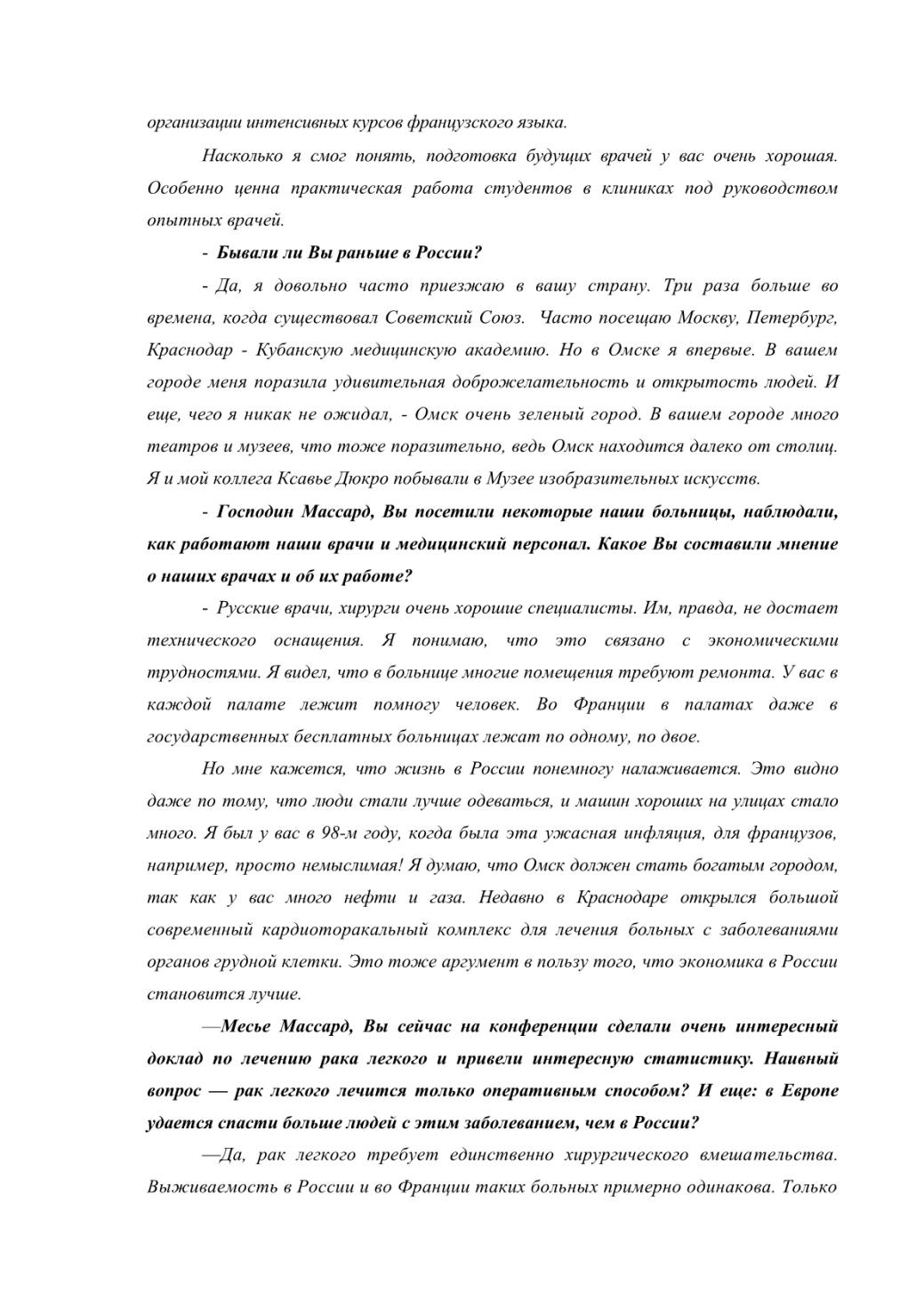 организации интенсивных курсов французского языка.

Насколько я смог понять, подготовка будущих врачей у вас очень хорошая. Особенно ценна практическая работа студентов в клиниках под руководством опытных врачей.

- Бывали ли Вы раньше в России?

- Да, я довольно часто приезжаю в вашу страну. Три раза больше во времена, когда существовал Советский Союз. Часто посещаю Москву, Петербург, Краснодар - Кубанскую медицинскую академию. Но в Омске я впервые. В вашем городе меня поразила удивительная доброжелательность и открытость людей. И еще, чего я никак не ожидал, - Омск очень зеленый город. В вашем городе много театров и музеев, что тоже поразительно, ведь Омск находится далеко от столиц. Я и мой коллега Ксавье Дюкро побывали в Музее изобразительных искусств.

- Господин Массард, Вы посетили некоторые наши больницы, наблюдали, как работают наши врачи и медицинский персонал. Какое Вы составили мнение о наших врачах и об их работе?

- Русские врачи, хирурги очень хорошие специалисты. Им, правда, не достает технического оснащения. Я понимаю, что это связано с экономическими трудностями. Я видел, что в больнице многие помещения требуют ремонта. У вас в каждой палате лежит помногу человек. Во Франции в палатах даже в государственных бесплатных больницах лежат по одному, по двое.

Но мне кажется, что жизнь в России понемногу налаживается. Это видно даже по тому, что люди стали лучше одеваться, и машин хороших на улицах стало много. Я был у вас в 98-м году, когда была эта ужасная инфляция, для французов, например, просто немыслимая! Я думаю, что Омск должен стать богатым городом, так как у вас много нефти и газа. Недавно в Краснодаре открылся большой современный кардиоторакальный комплекс для лечения больных с заболеваниями органов грудной клетки. Это тоже аргумент в пользу того, что экономика в России становится лучше.

—Месье Массард, Вы сейчас на конференции сделали очень интересный доклад по лечению рака легкого и привели интересную статистику. Наивный вопрос — рак легкого лечится только оперативным способом? И еще: в Европе удается спасти больше людей с этим заболеванием, чем в России?

—Да, рак легкого требует единственно хирургического вмешательства. Выживаемость в России и во Франции таких больных примерно одинакова. Только